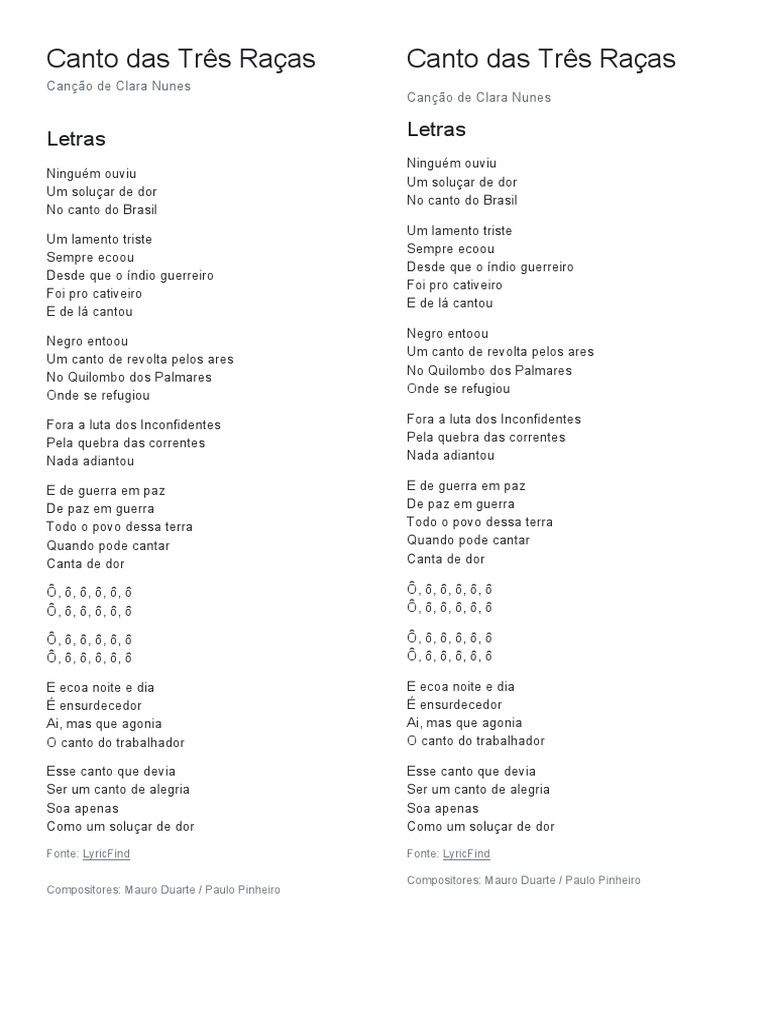 Canto das Três Raças

Canção de Clara Nunes

Letras

Ninguém ouviu
Um soluçar de dor
No canto do Brasil

Um lamento triste
Sempre ecoou
Desde que o índio guerreiro
Foi pro cativeiro
E de lá cantou

Negro entoou
Um canto de revolta pelos ares
No Quilombo dos Palmares
Onde se refugiou

Fora a luta dos Inconfidentes
Pela quebra das correntes
Nada adiantou

E de guerra em paz
De paz em guerra
Todo o povo dessa terra
Quando pode cantar
Canta de dor

Ô, ô, ô, ô, ô, ô
Ô, ô, ô, ô, ô, ô

Ô, ô, ô, ô, ô, ô
Ô, ô, ô, ô, ô, ô

E ecoa noite e dia
É ensurdecedor
Ai, mas que agonia
O canto do trabalhador

Esse canto que devia
Ser um canto de alegria
Soa apenas
Como um soluçar de dor

Fonte: LyricFind

Compositores: Mauro Duarte / Paulo Pinheiro

Canto das Três Raças

Canção de Clara Nunes

Letras

Ninguém ouviu
Um soluçar de dor
No canto do Brasil

Um lamento triste
Sempre ecoou
Desde que o índio guerreiro
Foi pro cativeiro
E de lá cantou

Negro entoou
Um canto de revolta pelos ares
No Quilombo dos Palmares
Onde se refugiou

Fora a luta dos Inconfidentes
Pela quebra das correntes
Nada adiantou

E de guerra em paz
De paz em guerra
Todo o povo dessa terra
Quando pode cantar
Canta de dor

Ô, ô, ô, ô, ô, ô
Ô, ô, ô, ô, ô, ô

Ô, ô, ô, ô, ô, ô
Ô, ô, ô, ô, ô, ô

E ecoa noite e dia
É ensurdecedor
Ai, mas que agonia
O canto do trabalhador

Esse canto que devia
Ser um canto de alegria
Soa apenas
Como um soluçar de dor

Fonte: LyricFind

Compositores: Mauro Duarte / Paulo Pinheiro